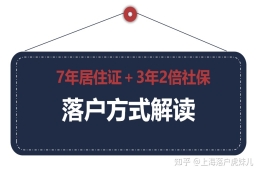 7年居住证 + 3年2倍社保

落户方式解读

知乎 @上海落户虎妹儿